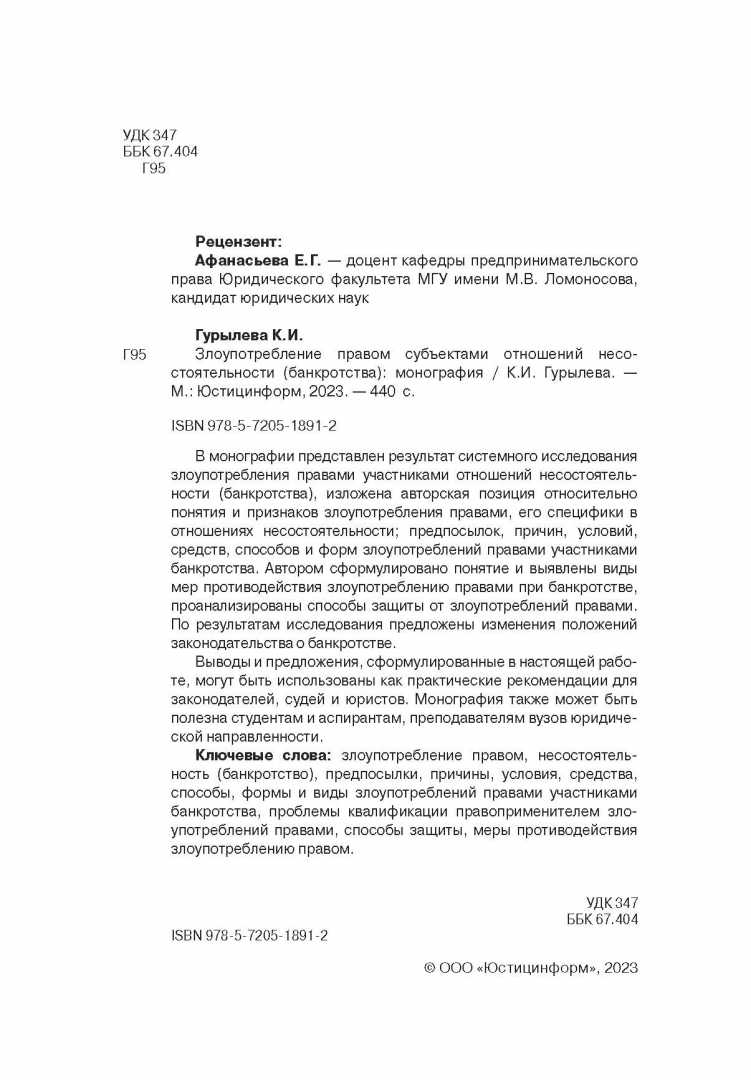 УДК 347
ББК 67.404
Г95

Рецензент:
Афанасьева Е.Г. — доцент кафедры предпринимательского права Юридического факультета МГУ имени М.В. Ломоносова, кандидат юридических наук

Гурылева К.И.
Г95 Злоупотребление правом субъектами отношений несостоятельности (банкротства): монография / К.И. Гурылева. — М.: Юстицинформ, 2023. — 440 с.

ISBN 978-5-7205-1891-2

В монографии представлен результат системного исследования злоупотребления правами участниками отношений несостоятельности (банкротства), изложена авторская позиция относительно понятия и признаков злоупотребления правами, его специфики в отношениях несостоятельности; предпосылок, причин, условий, средств, способов и форм злоупотреблений правами участниками банкротства. Автором сформулировано понятие и выявлены виды мер противодействия злоупотреблению правами при банкротстве, проанализированы способы защиты от злоупотреблений правами. По результатам исследования предложены изменения положений законодательства о банкротстве.

Выводы и предложения, сформулированные в настоящей работе, могут быть использованы как практические рекомендации для законодателей, судей и юристов. Монография также может быть полезна студентам и аспирантам, преподавателям вузов юридической направленности.

Ключевые слова: злоупотребление правом, несостоятельность (банкротство), предпосылки, причины, условия, средства, способы, формы и виды злоупотреблений правами участниками банкротства, проблемы квалификации правоприменителем злоупотреблений правами, способы защиты, меры противодействия злоупотреблению правом.

УДК 347
ББК 67.404

ISBN 978-5-7205-1891-2

© ООО «Юстицинформ», 2023